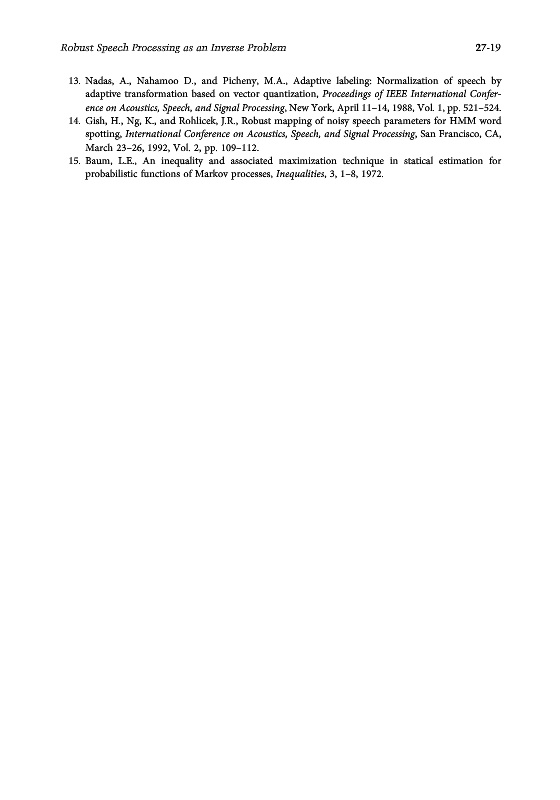 Robust Speech Processing as an Inverse Problem 27-19

13. Nadas, A., Nahamoo D., and Picheny, M.A., Adaptive labeling: Normalization of speech by adaptive transformation based on vector quantization, Proceedings of IEEE International Conference on Acoustics, Speech, and Signal Processing, New York, April 11–14, 1988, Vol. 1, pp. 521–524.
14. Gish, H., Ng, K., and Rohlicek, J.R., Robust mapping of noisy speech parameters for HMM word spotting, International Conference on Acoustics, Speech, and Signal Processing, San Francisco, CA, March 23–26, 1992, Vol. 2, pp. 109–112.
15. Baum, L.E., An inequality and associated maximization technique in statical estimation for probabilistic functions of Markov processes, Inequalities, 3, 1–8, 1972.